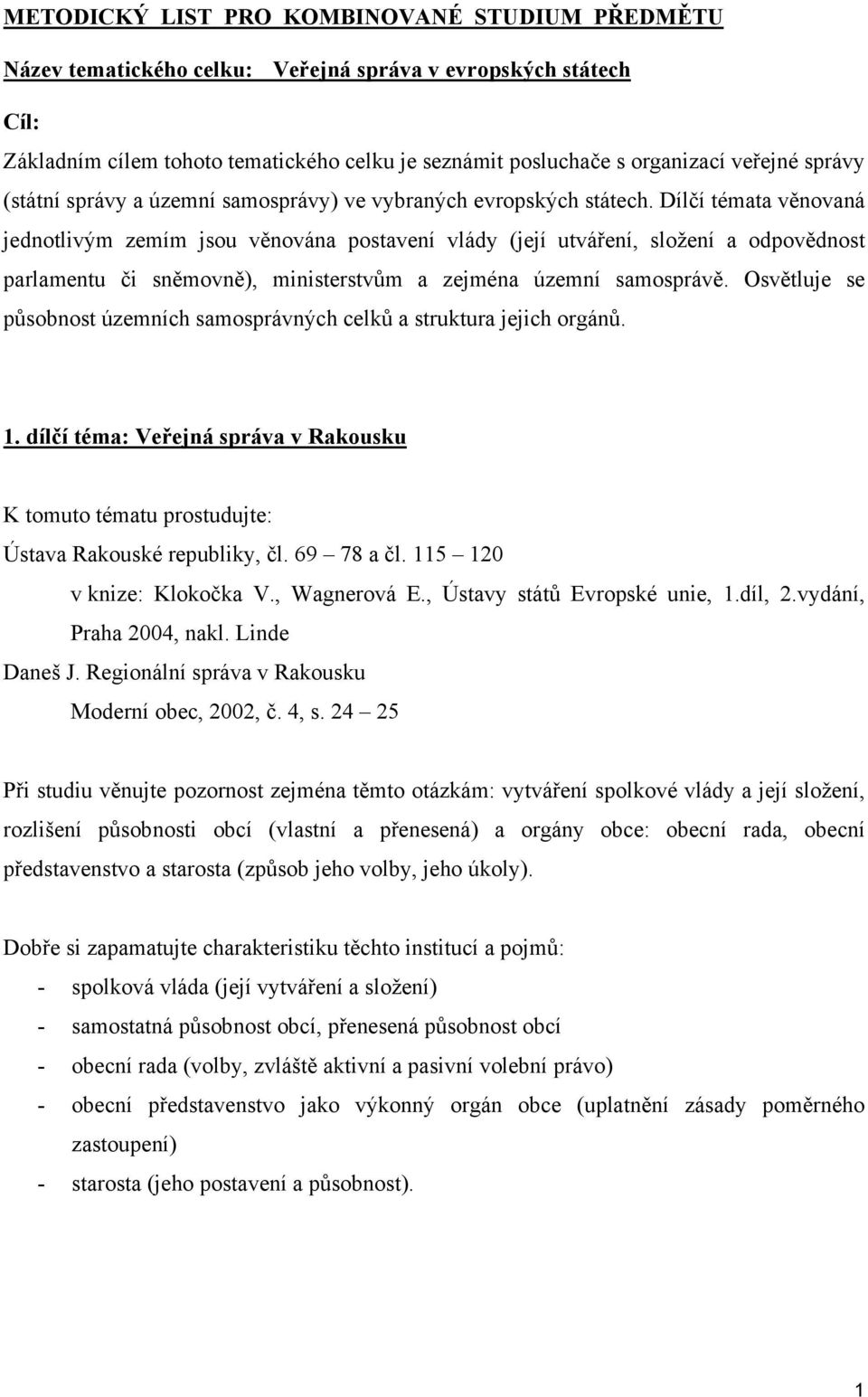 METODICKÝ LIST PRO KOMBINOVANÉ STUDIUM PŘEDMĚTU

Název tematického celku: Veřejná správa v evropských státech

Cíl:

Základním cílem tohoto tematického celku je seznámit posluchače s organizací veřejné správy (státní správy a územní samosprávy) ve vybraných evropských státech. Dílčí témata věnovaná jednotlivým zemím jsou věnována postavení vlády (její utváření, složení a odpovědnost parlamentu či sněmovně), ministerstvům a zejména územní samosprávě. Osvětluje se působnost územních samosprávných celků a struktura jejich orgánů.

1. dílčí téma: Veřejná správa v Rakousku

K tomuto tématu prostudujte:

Ústava Rakouské republiky, čl. 69 – 78 a čl. 115 – 120

v knize: Klokočka V., Wagnerová E., Ústavy států Evropské unie, 1.díl, 2.vydání, Praha 2004, nakl. Linde

Daneš J. Regionální správa v Rakousku

Moderní obec, 2002, č. 4, s. 24 – 25

Při studiu věnujte pozornost zejména těmto otázkám: vytváření spolkové vlády a její složení, rozlišení působnosti obcí (vlastní a přenesená) a orgány obce: obecní rada, obecní představenstvo a starosta (způsob jeho volby, jeho úkoly).

Dobře si zapamatujte charakteristiku těchto institucí a pojmů:

- spolková vláda (její vytváření a složení)
- samostatná působnost obcí, přenesená působnost obcí
- obecní rada (volby, zvláště aktivní a pasivní volební právo)
- obecní představenstvo jako výkonný orgán obce (uplatnění zásady poměrného zastoupení)
- starosta (jeho postavení a působnost).

1